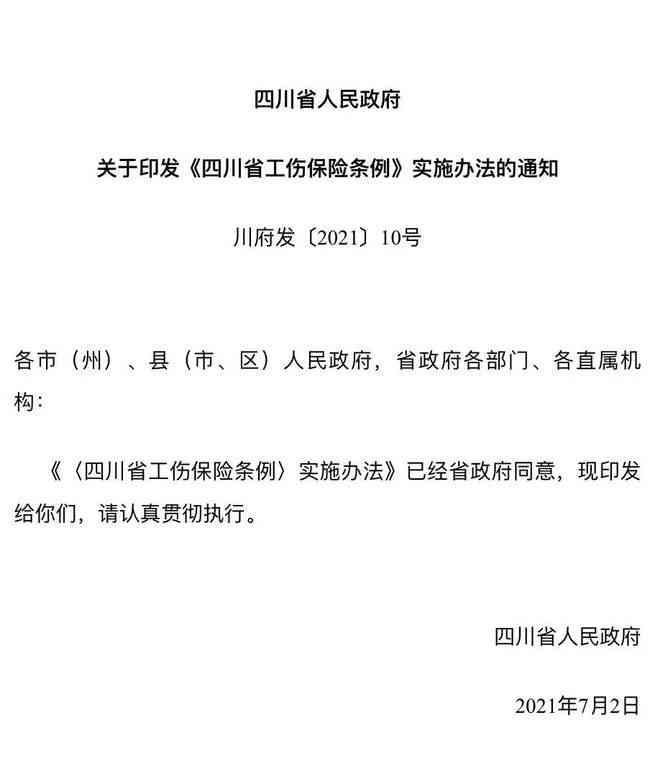 四川省人民政府

关于印发《四川省工伤保险条例》实施办法的通知

川府发〔2021〕10号

各市（州）、县（市、区）人民政府，省政府各部门、各直属机构：

《〈四川省工伤保险条例〉实施办法》已经省政府同意，现印发给你们，请认真贯彻执行。

四川省人民政府

2021年7月2日